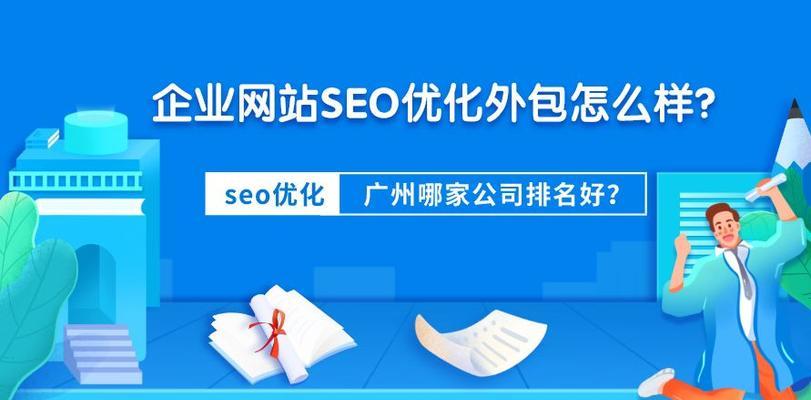 企业网站SEO优化外包怎么样?

seo优化 广州哪家公司排名好?